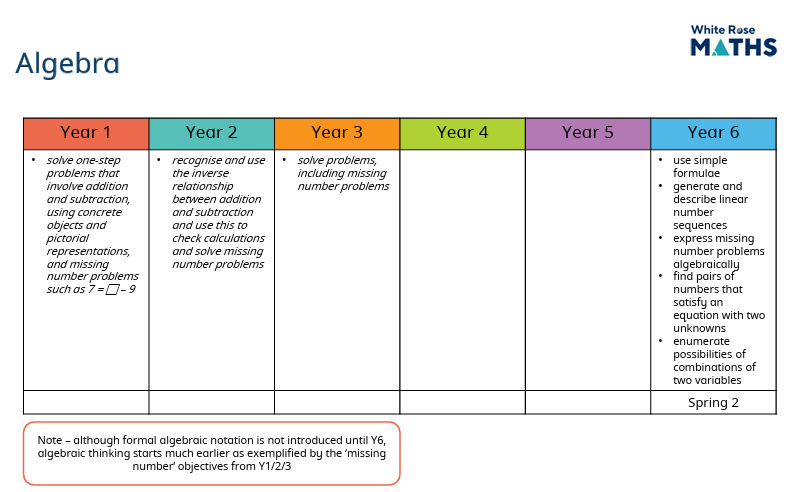 White Rose
MATHS

Algebra

| Year 1 | Year 2 | Year 3 | Year 4 | Year 5 | Year 6 |
|---|---|---|---|---|---|
| • solve one-step problems that involve addition and subtraction, using concrete objects and pictorial representations, and missing number problems such as $7 = \square - 9$ | • recognise and use the inverse relationship between addition and subtraction and use this to check calculations and solve missing number problems | • solve problems, including missing number problems | | | • use simple formulae • generate and describe linear number sequences • express missing number problems algebraically • find pairs of numbers that satisfy an equation with two unknowns • enumerate possibilities of combinations of two variables |
| | | | | | Spring 2 |

Note – although formal algebraic notation is not introduced until Y6, algebraic thinking starts much earlier as exemplified by the 'missing number' objectives from Y1/2/3